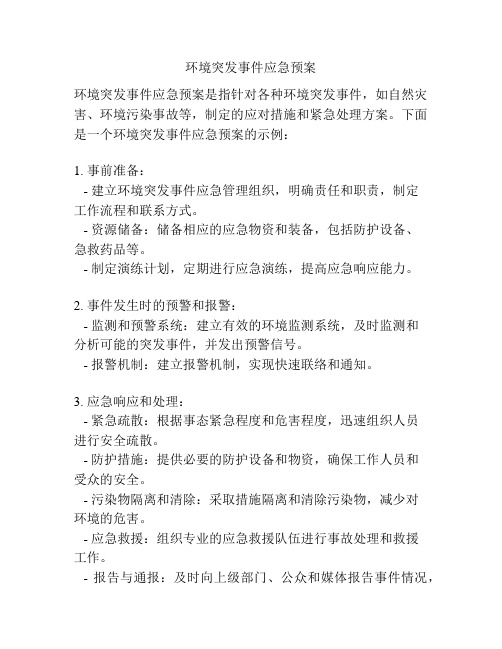 环境突发事件应急预案

环境突发事件应急预案是指针对各种环境突发事件，如自然灾害、环境污染事故等，制定的应对措施和紧急处理方案。下面是一个环境突发事件应急预案的示例：

1. 事前准备：
- 建立环境突发事件应急管理组织，明确责任和职责，制定工作流程和联系方式。
- 资源储备：储备相应的应急物资和装备，包括防护设备、急救药品等。
- 制定演练计划，定期进行应急演练，提高应急响应能力。

2. 事件发生时的预警和报警：
- 监测和预警系统：建立有效的环境监测系统，及时监测和分析可能的突发事件，并发出预警信号。
- 报警机制：建立报警机制，实现快速联络和通知。

3. 应急响应和处理：
- 紧急疏散：根据事态紧急程度和危害程度，迅速组织人员进行安全疏散。
- 防护措施：提供必要的防护设备和物资，确保工作人员和受众的安全。
- 污染物隔离和清除：采取措施隔离和清除污染物，减少对环境的危害。
- 应急救援：组织专业的应急救援队伍进行事故处理和救援工作。
- 报告与通报：及时向上级部门、公众和媒体报告事件情况，